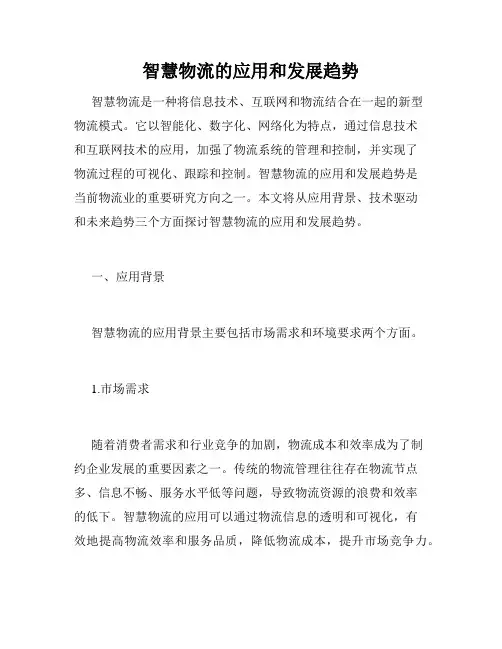 智慧物流的应用和发展趋势

智慧物流是一种将信息技术、互联网和物流结合在一起的新型物流模式。它以智能化、数字化、网络化为特点，通过信息技术和互联网技术的应用，加强了物流系统的管理和控制，并实现了物流过程的可视化、跟踪和控制。智慧物流的应用和发展趋势是当前物流业的重要研究方向之一。本文将从应用背景、技术驱动和未来趋势三个方面探讨智慧物流的应用和发展趋势。

一、应用背景

智慧物流的应用背景主要包括市场需求和环境要求两个方面。

1.市场需求

随着消费者需求和行业竞争的加剧，物流成本和效率成为了制约企业发展的重要因素之一。传统的物流管理往往存在物流节点多、信息不畅、服务水平低等问题，导致物流资源的浪费和效率的低下。智慧物流的应用可以通过物流信息的透明和可视化，有效地提高物流效率和服务品质，降低物流成本，提升市场竞争力。